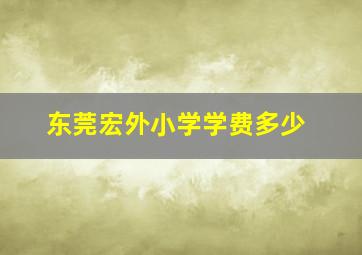 东莞宏外小学学费多少